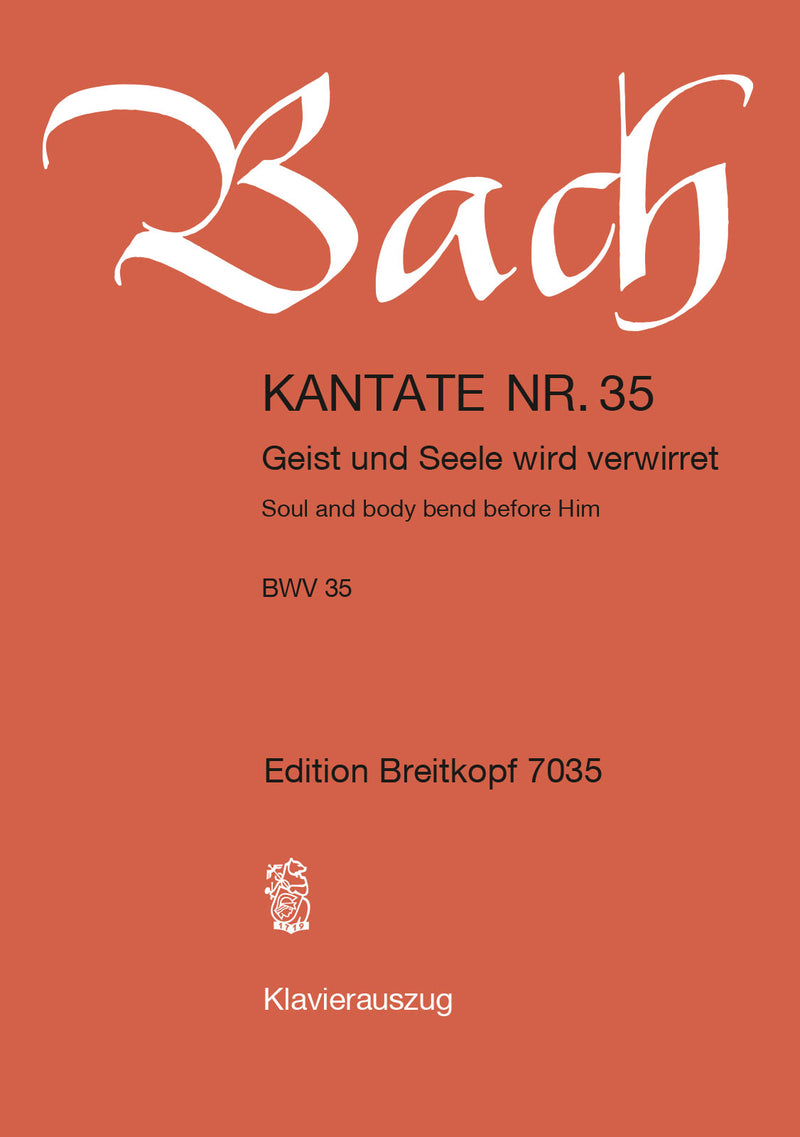 Bach

KANTATE NR. 35

Geist und Seele wird verwirret

Soul and body bend before Him

BWV 35

Edition Breitkopf 7035

1719

Klavierauszug